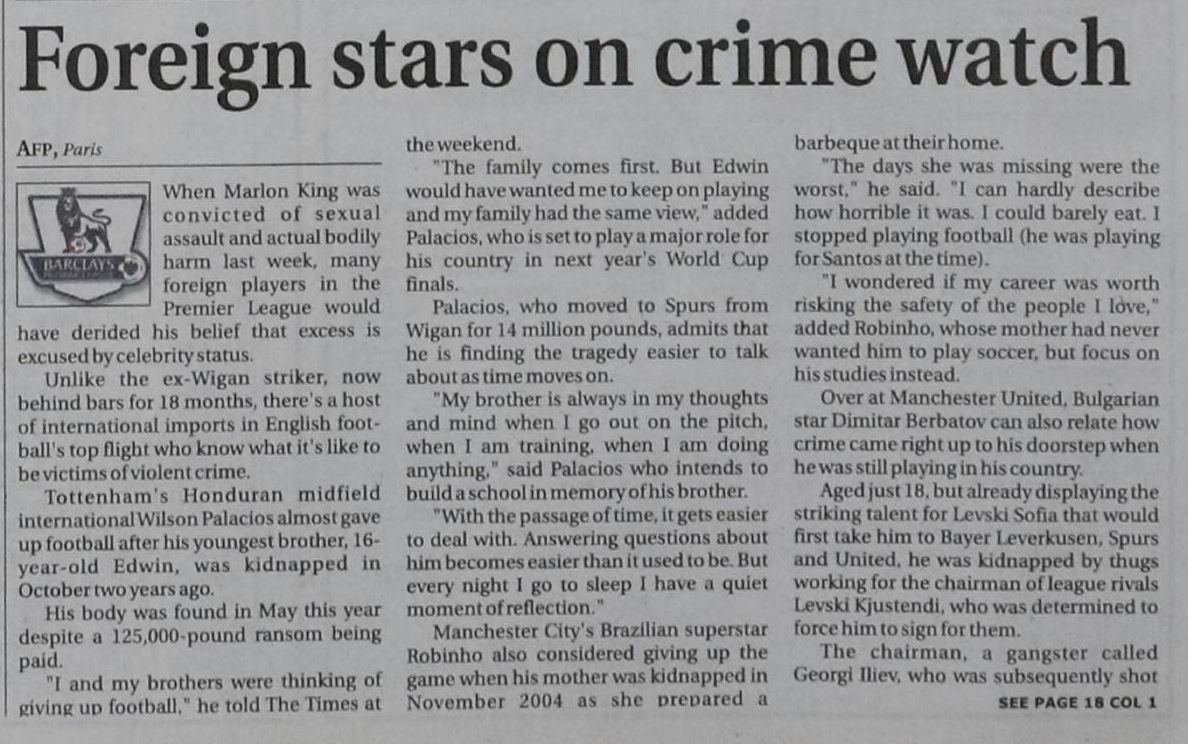 Foreign stars on crime watch

AFP, Paris

BARCLAYS

When Marlon King was convicted of sexual assault and actual bodily harm last week, many foreign players in the Premier League would have derided his belief that excess is excused by celebrity status.

Unlike the ex-Wigan striker, now behind bars for 18 months, there's a host of international imports in English football's top flight who know what it's like to be victims of violent crime.

Tottenham's Honduran midfield international Wilson Palacios almost gave up football after his youngest brother, 16-year-old Edwin, was kidnapped in October two years ago.

His body was found in May this year despite a 125,000-pound ransom being paid.

"I and my brothers were thinking of giving up football," he told The Times at the weekend.

"The family comes first. But Edwin would have wanted me to keep on playing and my family had the same view," added Palacios, who is set to play a major role for his country in next year's World Cup finals.

Palacios, who moved to Spurs from Wigan for 14 million pounds, admits that he is finding the tragedy easier to talk about as time moves on.

"My brother is always in my thoughts and mind when I go out on the pitch, when I am training, when I am doing anything," said Palacios who intends to build a school in memory of his brother.

"With the passage of time, it gets easier to deal with. Answering questions about him becomes easier than it used to be. But every night I go to sleep I have a quiet moment of reflection."

Manchester City's Brazilian superstar Robinho also considered giving up the game when his mother was kidnapped in November 2004 as she prepared a barbeque at their home.

"The days she was missing were the worst," he said. "I can hardly describe how horrible it was. I could barely eat. I stopped playing football (he was playing for Santos at the time).

"I wondered if my career was worth risking the safety of the people I love," added Robinho, whose mother had never wanted him to play soccer, but focus on his studies instead.

Over at Manchester United, Bulgarian star Dimitar Berbatov can also relate how crime came right up to his doorstep when he was still playing in his country.

Aged just 18, but already displaying the striking talent for Levski Sofia that would first take him to Bayer Leverkusen, Spurs and United, he was kidnapped by thugs working for the chairman of league rivals Levski Kjustendi, who was determined to force him to sign for them.

The chairman, a gangster called Georgi Iliev, who was subsequently shot

SEE PAGE 18 COL 1